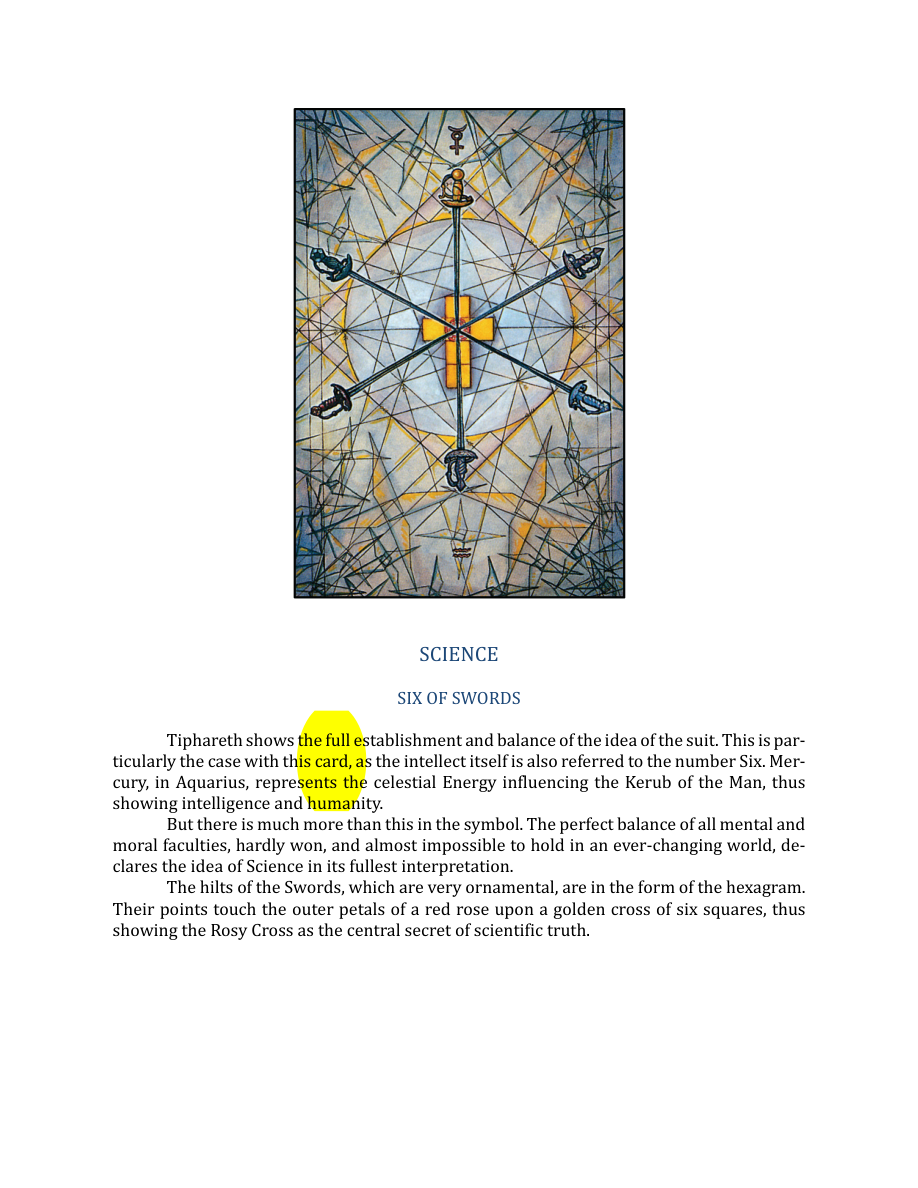 SCIENCE

SIX OF SWORDS

Tiphareth shows the full establishment and balance of the idea of the suit. This is particularly the case with this card, as the intellect itself is also referred to the number Six. Mercury, in Aquarius, represents the celestial Energy influencing the Kerub of the Man, thus showing intelligence and humanity.

But there is much more than this in the symbol. The perfect balance of all mental and moral faculties, hardly won, and almost impossible to hold in an ever-changing world, declares the idea of Science in its fullest interpretation.

The hilts of the Swords, which are very ornamental, are in the form of the hexagram. Their points touch the outer petals of a red rose upon a golden cross of six squares, thus showing the Rosy Cross as the central secret of scientific truth.